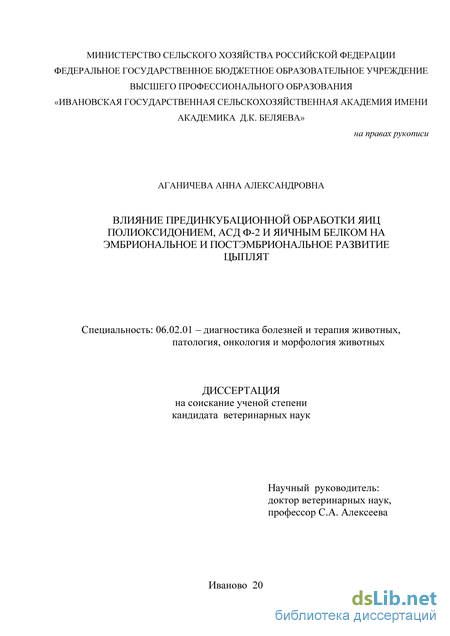 МИНИСТЕРСТВО СЕЛЬСКОГО ХОЗЯЙСТВА РОССИЙСКОЙ ФЕДЕРАЦИИ
ФЕДЕРАЛЬНОЕ ГОСУДАРСТВЕННОЕ БЮДЖЕТНОЕ ОБРАЗОВАТЕЛЬНОЕ УЧРЕЖДЕНИЕ
ВЫСШЕГО ПРОФЕССИОНАЛЬНОГО ОБРАЗОВАНИЯ
«ИВАНОВСКАЯ ГОСУДАРСТВЕННАЯ СЕЛЬСКОХОЗЯЙСТВЕННАЯ АКАДЕМИЯ ИМЕНИ АКАДЕМИКА Д.К. БЕЛЯЕВА»

на правах рукописи

АГАНИЧЕВА АННА АЛЕКСАНДРОВНА

ВЛИЯНИЕ ПРЕДИНКУБАЦИОННОЙ ОБРАБОТКИ ЯИЦ ПОЛИОКСИДОНИЕМ, АСД Ф-2 И ЯИЧНЫМ БЕЛКОМ НА ЭМБРИОНАЛЬНОЕ И ПОСТЭМБРИОНАЛЬНОЕ РАЗВИТИЕ ЦЫПЛЯТ

Специальность: 06.02.01 – диагностика болезней и терапия животных, патология, онкология и морфология животных

ДИССЕРТАЦИЯ
на соискание ученой степени
кандидата ветеринарных наук

Научный руководитель:
доктор ветеринарных наук,
профессор С.А. Алексеева

Иваново 20

dsLib.net
библиотека диссертаций